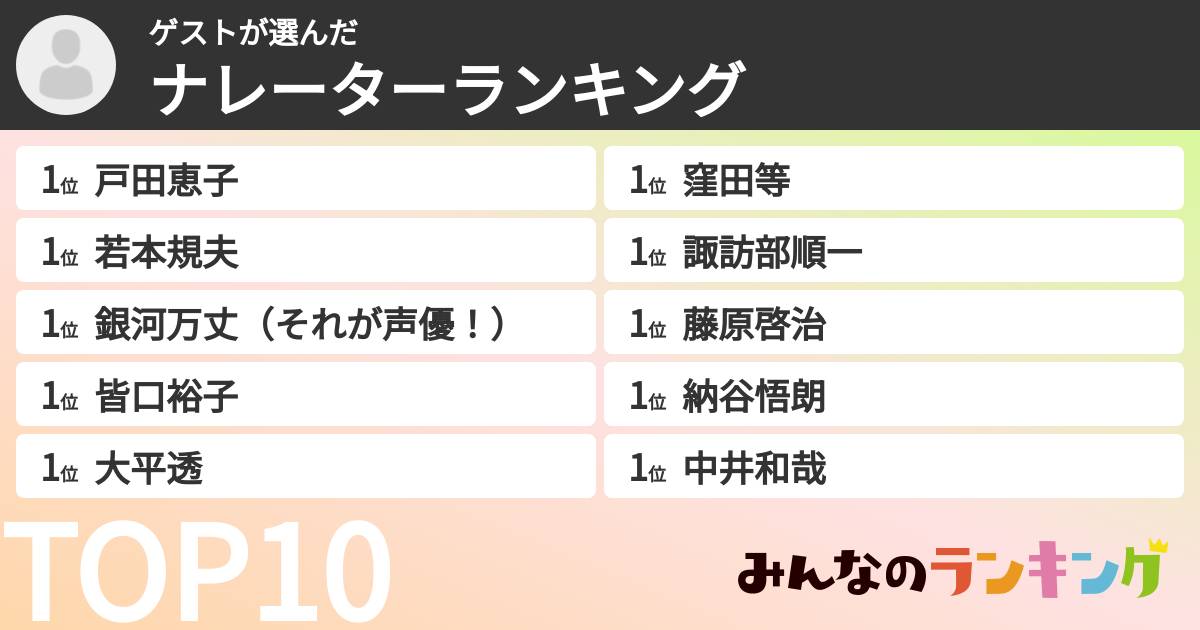 ゲストが選んだ
ナレーターランキング

1位 戸田恵子
1位 若本規夫
1位 銀河万丈（それが声優！）
1位 皆口裕子
1位 大平透

1位 窪田等
1位 諏訪部順一
1位 藤原啓治
1位 納谷悟朗
1位 中井和哉

TOP10

みんなのランキング